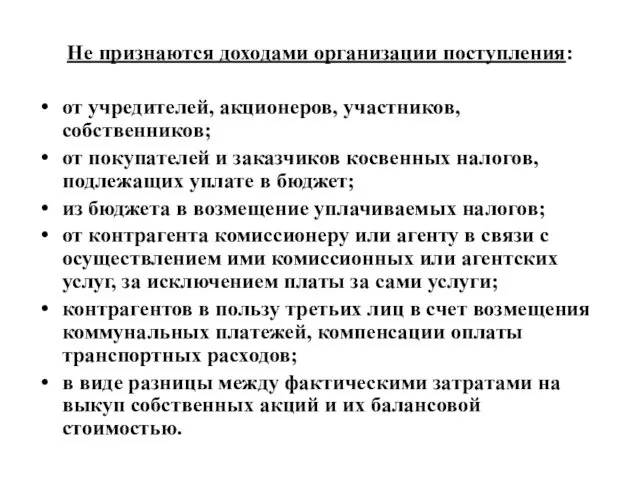 Не признаются доходами организации поступления:

• от учредителей, акционеров, участников, собственников;
• от покупателей и заказчиков косвенных налогов, подлежащих уплате в бюджет;
• из бюджета в возмещение уплачиваемых налогов;
• от контрагента комиссионеру или агенту в связи с осуществлением ими комиссионных или агентских услуг, за исключением платы за сами услуги;
• контрагентов в пользу третьих лиц в счет возмещения коммунальных платежей, компенсации оплаты транспортных расходов;
• в виде разницы между фактическими затратами на выкуп собственных акций и их балансовой стоимостью.